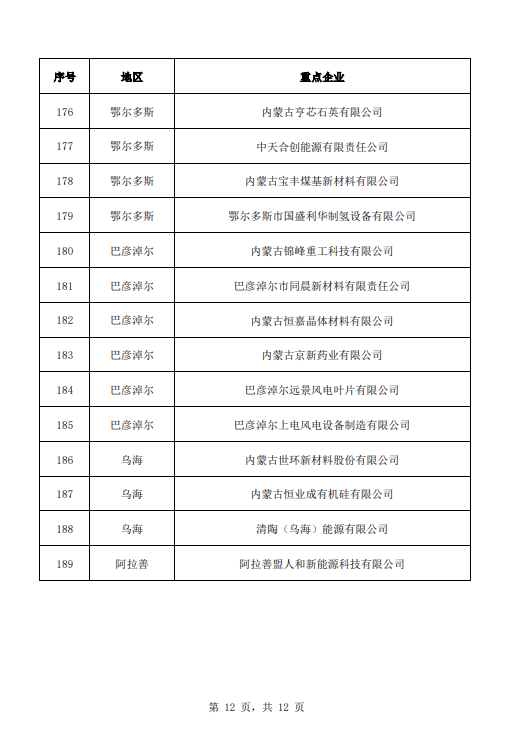 | 序号 | 地区 | 重点企业 |
|---|---|---|
| 176 | 鄂尔多斯 | 内蒙古亨芯石英有限公司 |
| 177 | 鄂尔多斯 | 中天合创能源有限责任公司 |
| 178 | 鄂尔多斯 | 内蒙古宝丰煤基新材料有限公司 |
| 179 | 鄂尔多斯 | 鄂尔多斯市国盛利华制氢设备有限公司 |
| 180 | 巴彦淖尔 | 内蒙古锦峰重工科技有限公司 |
| 181 | 巴彦淖尔 | 巴彦淖尔市同晨新材料有限责任公司 |
| 182 | 巴彦淖尔 | 内蒙古恒嘉晶体材料有限公司 |
| 183 | 巴彦淖尔 | 内蒙古京新药业有限公司 |
| 184 | 巴彦淖尔 | 巴彦淖尔远景风电叶片有限公司 |
| 185 | 巴彦淖尔 | 巴彦淖尔上电风电设备制造有限公司 |
| 186 | 乌海 | 内蒙古世环新材料股份有限公司 |
| 187 | 乌海 | 内蒙古恒业成有机硅有限公司 |
| 188 | 乌海 | 清陶（乌海）能源有限公司 |
| 189 | 阿拉善 | 阿拉善盟人和新能源科技有限公司 |

第 12 页，共 12 页